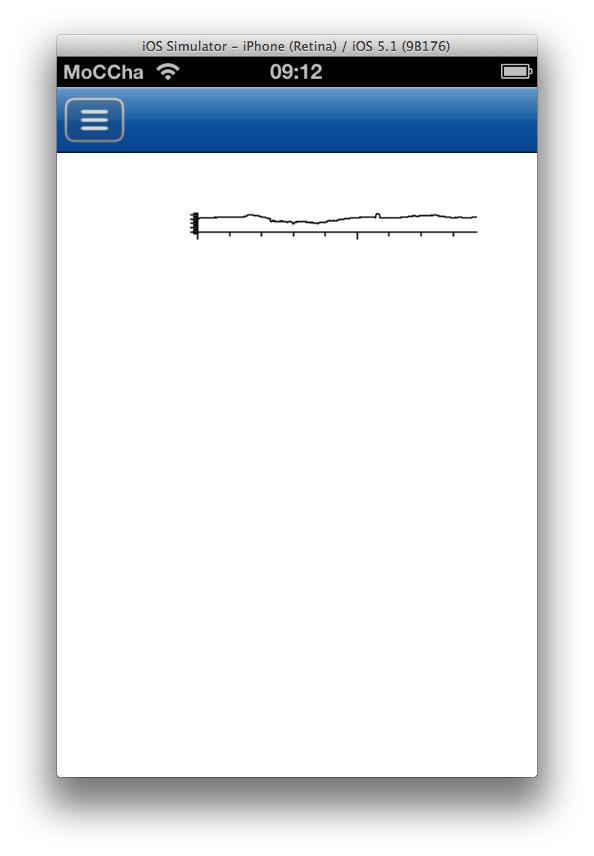 iOS Simulator – iPhone (Retina) / iOS 5.1 (9B176)

MoCCha

09:12